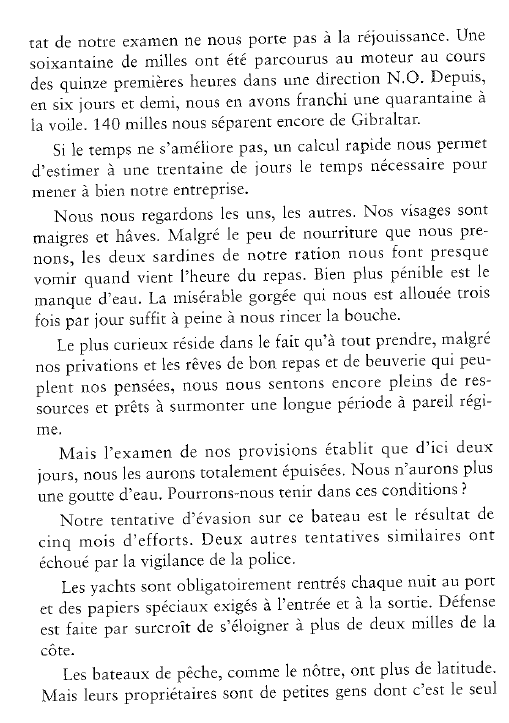 tat de notre examen ne nous porte pas à la réjouissance. Une soixantaine de milles ont été parcourus au moteur au cours des quinze premières heures dans une direction N.O. Depuis, en six jours et demi, nous en avons franchi une quarantaine à la voile. 140 milles nous séparent encore de Gibraltar.

Si le temps ne s'améliore pas, un calcul rapide nous permet d'estimer à une trentaine de jours le temps nécessaire pour mener à bien notre entreprise.

Nous nous regardons les uns, les autres. Nos visages sont maigres et hâves. Malgré le peu de nourriture que nous prenons, les deux sardines de notre ration nous font presque vomir quand vient l'heure du repas. Bien plus pénible est le manque d'eau. La misérable gorgée qui nous est allouée trois fois par jour suffit à peine à nous rincer la bouche.

Le plus curieux réside dans le fait qu'à tout prendre, malgré nos privations et les rêves de bon repas et de beuverie qui peuplent nos pensées, nous nous sentons encore pleins de ressources et prêts à surmonter une longue période à pareil régime.

Mais l'examen de nos provisions établit que d'ici deux jours, nous les aurons totalement épuisées. Nous n'aurons plus une goutte d'eau. Pourrons-nous tenir dans ces conditions ?

Notre tentative d'évasion sur ce bateau est le résultat de cinq mois d'efforts. Deux autres tentatives similaires ont échoué par la vigilance de la police.

Les yachts sont obligatoirement rentrés chaque nuit au port et des papiers spéciaux exigés à l'entrée et à la sortie. Défense est faite par surcroît de s'éloigner à plus de deux milles de la côte.

Les bateaux de pêche, comme le nôtre, ont plus de latitude. Mais leurs propriétaires sont de petites gens dont c'est le seul